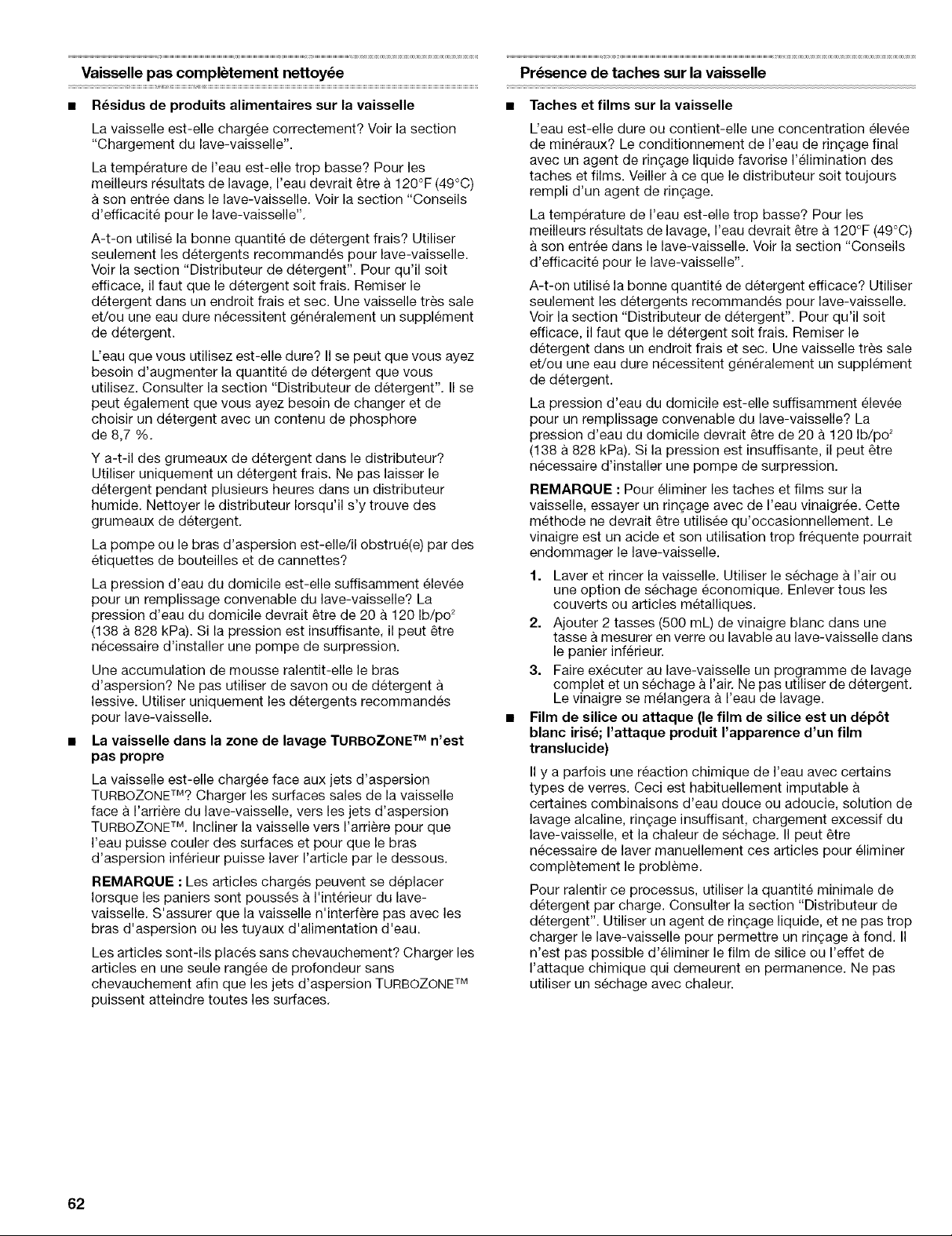 Vaisselle pas complètement nettoyée

■ Résidus de produits alimentaires sur la vaisselle

La vaisselle est-elle chargée correctement? Voir la section "Chargement du lave-vaisselle".

La température de l'eau est-elle trop basse? Pour les meilleurs résultats de lavage, l'eau devrait être à 120°F (49°C) à son entrée dans le lave-vaisselle. Voir la section "Conseils d'efficacité pour le lave-vaisselle".

A-t-on utilisé la bonne quantité de détergent frais? Utiliser seulement les détergents recommandés pour lave-vaisselle. Voir la section "Distributeur de détergent". Pour qu'il soit efficace, il faut que le détergent soit frais. Remiser le détergent dans un endroit frais et sec. Une vaisselle très sale et/ou une eau dure nécessitent généralement un supplément de détergent.

L'eau que vous utilisez est-elle dure? Il se peut que vous ayez besoin d'augmenter la quantité de détergent que vous utilisez. Consulter la section "Distributeur de détergent". Il se peut également que vous ayez besoin de changer et de choisir un détergent avec un contenu de phosphore de 8,7 %.

Y a-t-il des grumeaux de détergent dans le distributeur? Utiliser uniquement un détergent frais. Ne pas laisser le détergent pendant plusieurs heures dans un distributeur humide. Nettoyer le distributeur lorsqu'il s'y trouve des grumeaux de détergent.

La pompe ou le bras d'aspersion est-elle/il obstrué(e) par des étiquettes de bouteilles et de cannettes?

La pression d'eau du domicile est-elle suffisamment élevée pour un remplissage convenable du lave-vaisselle? La pression d'eau du domicile devrait être de 20 à 120 lb/po$^2$ (138 à 828 kPa). Si la pression est insuffisante, il peut être nécessaire d'installer une pompe de surpression.

Une accumulation de mousse ralentit-elle le bras d'aspersion? Ne pas utiliser de savon ou de détergent à lessive. Utiliser uniquement les détergents recommandés pour lave-vaisselle.

■ La vaisselle dans la zone de lavage TURBOZONE™ n'est pas propre

La vaisselle est-elle chargée face aux jets d'aspersion TURBOZONE™? Charger les surfaces sales de la vaisselle face à l'arrière du lave-vaisselle, vers les jets d'aspersion TURBOZONE™. Incliner la vaisselle vers l'arrière pour que l'eau puisse couler des surfaces et pour que le bras d'aspersion inférieur puisse laver l'article par le dessous.

REMARQUE : Les articles chargés peuvent se déplacer lorsque les paniers sont poussés à l'intérieur du lave-vaisselle. S'assurer que la vaisselle n'interfère pas avec les bras d'aspersion ou les tuyaux d'alimentation d'eau.

Les articles sont-ils placés sans chevauchement? Charger les articles en une seule rangée de profondeur sans chevauchement afin que les jets d'aspersion TURBOZONE™ puissent atteindre toutes les surfaces.

Présence de taches sur la vaisselle

■ Taches et films sur la vaisselle

L'eau est-elle dure ou contient-elle une concentration élevée de minéraux? Le conditionnement de l'eau de rinçage final avec un agent de rinçage liquide favorise l'élimination des taches et films. Veiller à ce que le distributeur soit toujours rempli d'un agent de rinçage.

La température de l'eau est-elle trop basse? Pour les meilleurs résultats de lavage, l'eau devrait être à 120°F (49°C) à son entrée dans le lave-vaisselle. Voir la section "Conseils d'efficacité pour le lave-vaisselle".

A-t-on utilisé la bonne quantité de détergent efficace? Utiliser seulement les détergents recommandés pour lave-vaisselle. Voir la section "Distributeur de détergent". Pour qu'il soit efficace, il faut que le détergent soit frais. Remiser le détergent dans un endroit frais et sec. Une vaisselle très sale et/ou une eau dure nécessitent généralement un supplément de détergent.

La pression d'eau du domicile est-elle suffisamment élevée pour un remplissage convenable du lave-vaisselle? La pression d'eau du domicile devrait être de 20 à 120 lb/po$^2$ (138 à 828 kPa). Si la pression est insuffisante, il peut être nécessaire d'installer une pompe de surpression.

REMARQUE : Pour éliminer les taches et films sur la vaisselle, essayer un rinçage avec de l'eau vinaigrée. Cette méthode ne devrait être utilisée qu'occasionnellement. Le vinaigre est un acide et son utilisation trop fréquente pourrait endommager le lave-vaisselle.

1. Laver et rincer la vaisselle. Utiliser le séchage à l'air ou une option de séchage économique. Enlever tous les couverts ou articles métalliques.
2. Ajouter 2 tasses (500 mL) de vinaigre blanc dans une tasse à mesurer en verre ou lavable au lave-vaisselle dans le panier inférieur.
3. Faire exécuter au lave-vaisselle un programme de lavage complet et un séchage à l'air. Ne pas utiliser de détergent. Le vinaigre se mélangera à l'eau de lavage.

■ Film de silice ou attaque (le film de silice est un dépôt blanc irisé; l'attaque produit l'apparence d'un film translucide)

Il y a parfois une réaction chimique de l'eau avec certains types de verres. Ceci est habituellement imputable à certaines combinaisons d'eau douce ou adoucie, solution de lavage alcaline, rinçage insuffisant, chargement excessif du lave-vaisselle, et la chaleur de séchage. Il peut être nécessaire de laver manuellement ces articles pour éliminer complètement le problème.

Pour ralentir ce processus, utiliser la quantité minimale de détergent par charge. Consulter la section "Distributeur de détergent". Utiliser un agent de rinçage liquide, et ne pas trop charger le lave-vaisselle pour permettre un rinçage à fond. Il n'est pas possible d'éliminer le film de silice ou l'effet de l'attaque chimique qui demeurent en permanence. Ne pas utiliser un séchage avec chaleur.

62